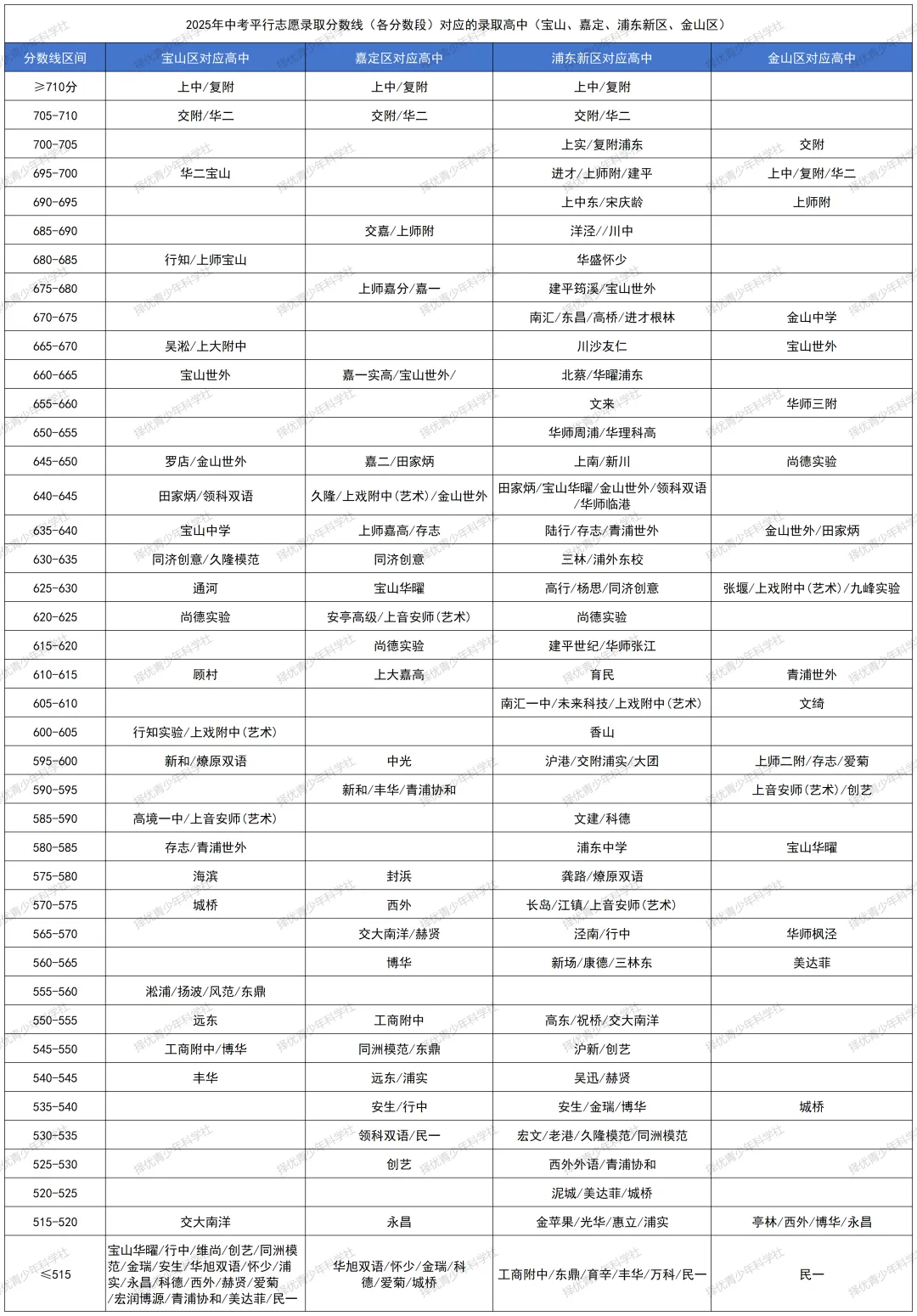 2025年中考平行志愿录取分数线（各分数段）对应的录取高中（宝山、嘉定、浦东新区、金山区）

| 分数线区间 | 宝山区对应高中 | 嘉定区对应高中 | 浦东新区对应高中 | 金山区对应高中 |
|---|---|---|---|---|
| ≥710分 | 上中/复附 | 上中/复附 | 上中/复附 | |
| 705-710 | 交附/华二 | 交附/华二 | 交附/华二 | |
| 700-705 | | | 上实/复附浦东 | 交附 |
| 695-700 | 华二宝山 | | 进才/上师附/建平 | 上中/复附/华二 |
| 690-695 | | | 上中东/宋庆龄 | 上师附 |
| 685-690 | | 交嘉/上师附 | 洋泾//川中 | |
| 680-685 | 行知/上师宝山 | | 华盛怀少 | |
| 675-680 | | 上师嘉分/嘉一 | 建平筠溪/宝山世外 | |
| 670-675 | | | 南汇/东昌/高桥/进才根林 | 金山中学 |
| 665-670 | 吴淞/上大附中 | | 川沙友仁 | 宝山世外 |
| 660-665 | 宝山世外 | 嘉一实高/宝山世外/ | 北蔡/华曜浦东 | |
| 655-660 | | | 文来 | 华师三附 |
| 650-655 | | | 华师周浦/华理科高 | |
| 645-650 | 罗店/金山世外 | 嘉二/田家炳 | 上南/新川 | 尚德实验 |
| 640-645 | 田家炳/领科双语 | 久隆/上戏附中（艺术）/金山世外 | 田家炳/宝山华曜/金山世外/领科双语/华师临港 | |
| 635-640 | 宝山中学 | 上师嘉高/存志 | 陆行/存志/青浦世外 | 金山世外/田家炳 |
| 630-635 | 同济创意/久隆模范 | 同济创意 | 三林/浦外东校 | |
| 625-630 | 通河 | 宝山华曜 | 高行/杨思/同济创意 | 张堰/上戏附中（艺术）/九峰实验 |
| 620-625 | 尚德实验 | 安亭高级/上音安师（艺术） | 尚德实验 | |
| 615-620 | | 尚德实验 | 建平世纪/华师张江 | |
| 610-615 | 顾村 | 上大嘉高 | 育民 | 青浦世外 |
| 605-610 | | | 南汇一中/未来科技/上戏附中（艺术） | 文绮 |
| 600-605 | 行知实验/上戏附中（艺术） | | 香山 | |
| 595-600 | 新和/燎原双语 | 中光 | 沪港/交附浦实/大团 | 上师二附/存志/爱菊 |
| 590-595 | | 新和/丰华/青浦协和 | | 上音安师（艺术）/创艺 |
| 585-590 | 高境一中/上音安师（艺术） | | 文建/科德 | |
| 580-585 | 存志/青浦世外 | | 浦东中学 | 宝山华曜 |
| 575-580 | 海滨 | 封浜 | 龚路/燎原双语 | |
| 570-575 | 城桥 | 西外 | 长岛/江镇/上音安师（艺术） | |
| 565-570 | | 交大南洋/赫贤 | 泾南/行中 | 华师枫泾 |
| 560-565 | | 博华 | 新场/康德/三林东 | 美达菲 |
| 555-560 | 淞浦/扬波/风范/东鼎 | | | |
| 550-555 | 远东 | 工商附中 | 高东/祝桥/交大南洋 | |
| 545-550 | 工商附中/博华 | 同洲模范/东鼎 | 沪新/创艺 | |
| 540-545 | 丰华 | 远东/浦实 | 吴迅/赫贤 | |
| 535-540 | | 安生/行中 | 安生/金瑞/博华 | 城桥 |
| 530-535 | | 领科双语/民一 | 宏文/老港/久隆模范/同洲模范 | |
| 525-530 | | 创艺 | 西外外语/青浦协和 | |
| 520-525 | | | 泥城/美达菲/城桥 | |
| 515-520 | 交大南洋 | 永昌 | 金苹果/光华/惠立/浦实 | 亭林/西外/博华/永昌 |
| ≤515 | 宝山华曜/行中/维尚/创艺/同洲模范/金瑞/安生/华旭双语/怀少/浦实/永昌/科德/西外/赫贤/爱菊/宏润博源/青浦协和/美达菲/民一 | 华旭双语/怀少/金瑞/科德/爱菊/城桥 | 工商附中/东鼎/育辛/丰华/万科/民一 | 民一 |

择优青少年科学社